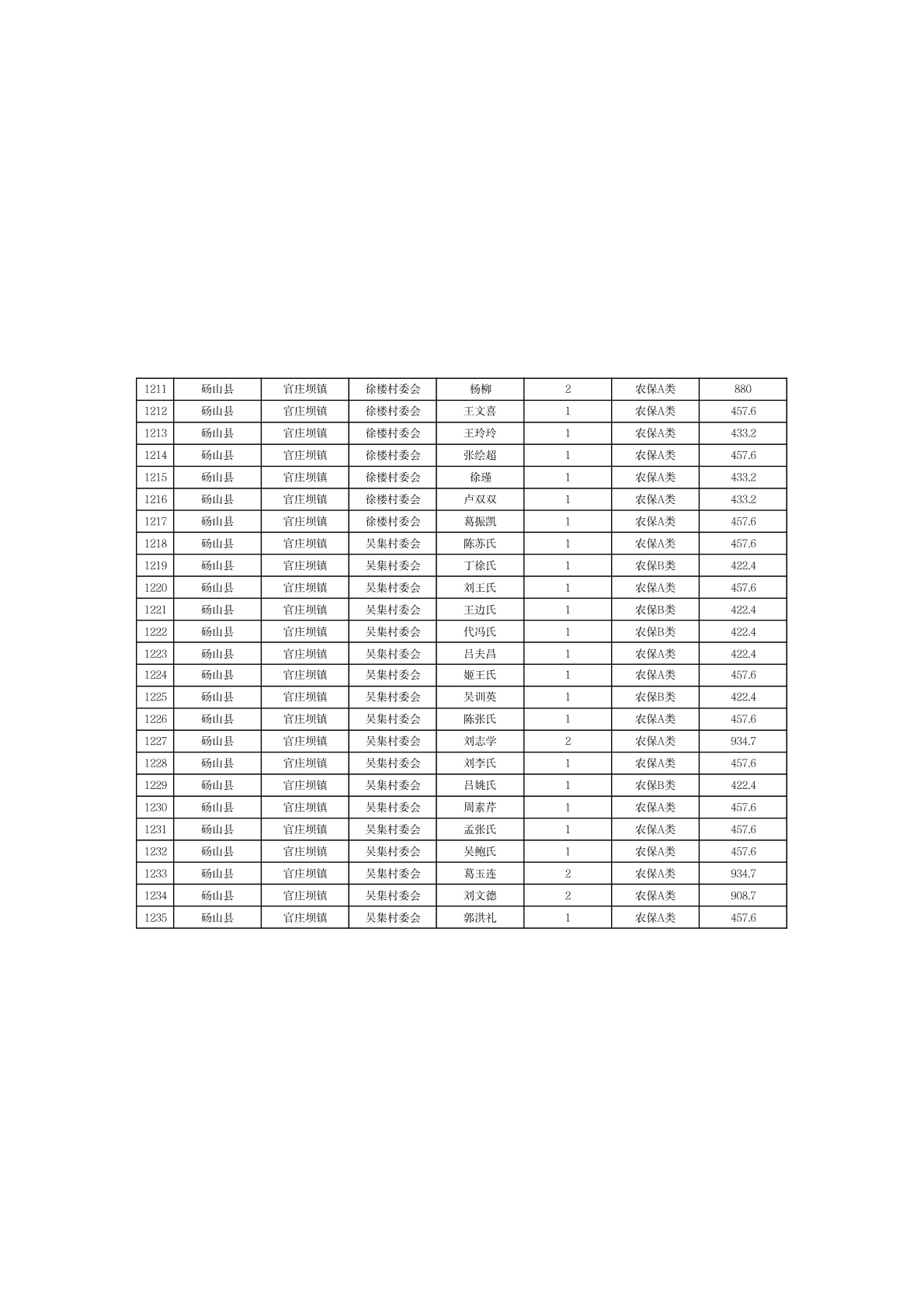 | 1211 | 砀山县 | 官庄坝镇 | 徐楼村委会 | 杨柳 | 2 | 农保A类 | 880 |
|---|---|---|---|---|---|---|---|
| 1212 | 砀山县 | 官庄坝镇 | 徐楼村委会 | 王文喜 | 1 | 农保A类 | 457.6 |
| 1213 | 砀山县 | 官庄坝镇 | 徐楼村委会 | 王玲玲 | 1 | 农保A类 | 433.2 |
| 1214 | 砀山县 | 官庄坝镇 | 徐楼村委会 | 张绘超 | 1 | 农保A类 | 457.6 |
| 1215 | 砀山县 | 官庄坝镇 | 徐楼村委会 | 徐瑾 | 1 | 农保A类 | 433.2 |
| 1216 | 砀山县 | 官庄坝镇 | 徐楼村委会 | 卢双双 | 1 | 农保A类 | 433.2 |
| 1217 | 砀山县 | 官庄坝镇 | 徐楼村委会 | 葛振凯 | 1 | 农保A类 | 457.6 |
| 1218 | 砀山县 | 官庄坝镇 | 吴集村委会 | 陈苏氏 | 1 | 农保A类 | 457.6 |
| 1219 | 砀山县 | 官庄坝镇 | 吴集村委会 | 丁徐氏 | 1 | 农保B类 | 422.4 |
| 1220 | 砀山县 | 官庄坝镇 | 吴集村委会 | 刘王氏 | 1 | 农保A类 | 457.6 |
| 1221 | 砀山县 | 官庄坝镇 | 吴集村委会 | 王边氏 | 1 | 农保B类 | 422.4 |
| 1222 | 砀山县 | 官庄坝镇 | 吴集村委会 | 代冯氏 | 1 | 农保B类 | 422.4 |
| 1223 | 砀山县 | 官庄坝镇 | 吴集村委会 | 吕夫昌 | 1 | 农保A类 | 422.4 |
| 1224 | 砀山县 | 官庄坝镇 | 吴集村委会 | 姬王氏 | 1 | 农保A类 | 457.6 |
| 1225 | 砀山县 | 官庄坝镇 | 吴集村委会 | 吴训英 | 1 | 农保B类 | 422.4 |
| 1226 | 砀山县 | 官庄坝镇 | 吴集村委会 | 陈张氏 | 1 | 农保A类 | 457.6 |
| 1227 | 砀山县 | 官庄坝镇 | 吴集村委会 | 刘志学 | 2 | 农保A类 | 934.7 |
| 1228 | 砀山县 | 官庄坝镇 | 吴集村委会 | 刘李氏 | 1 | 农保A类 | 457.6 |
| 1229 | 砀山县 | 官庄坝镇 | 吴集村委会 | 吕姚氏 | 1 | 农保B类 | 422.4 |
| 1230 | 砀山县 | 官庄坝镇 | 吴集村委会 | 周素芹 | 1 | 农保A类 | 457.6 |
| 1231 | 砀山县 | 官庄坝镇 | 吴集村委会 | 孟张氏 | 1 | 农保A类 | 457.6 |
| 1232 | 砀山县 | 官庄坝镇 | 吴集村委会 | 吴鲍氏 | 1 | 农保A类 | 457.6 |
| 1233 | 砀山县 | 官庄坝镇 | 吴集村委会 | 葛玉连 | 2 | 农保A类 | 934.7 |
| 1234 | 砀山县 | 官庄坝镇 | 吴集村委会 | 刘文德 | 2 | 农保A类 | 908.7 |
| 1235 | 砀山县 | 官庄坝镇 | 吴集村委会 | 郭洪礼 | 1 | 农保A类 | 457.6 |